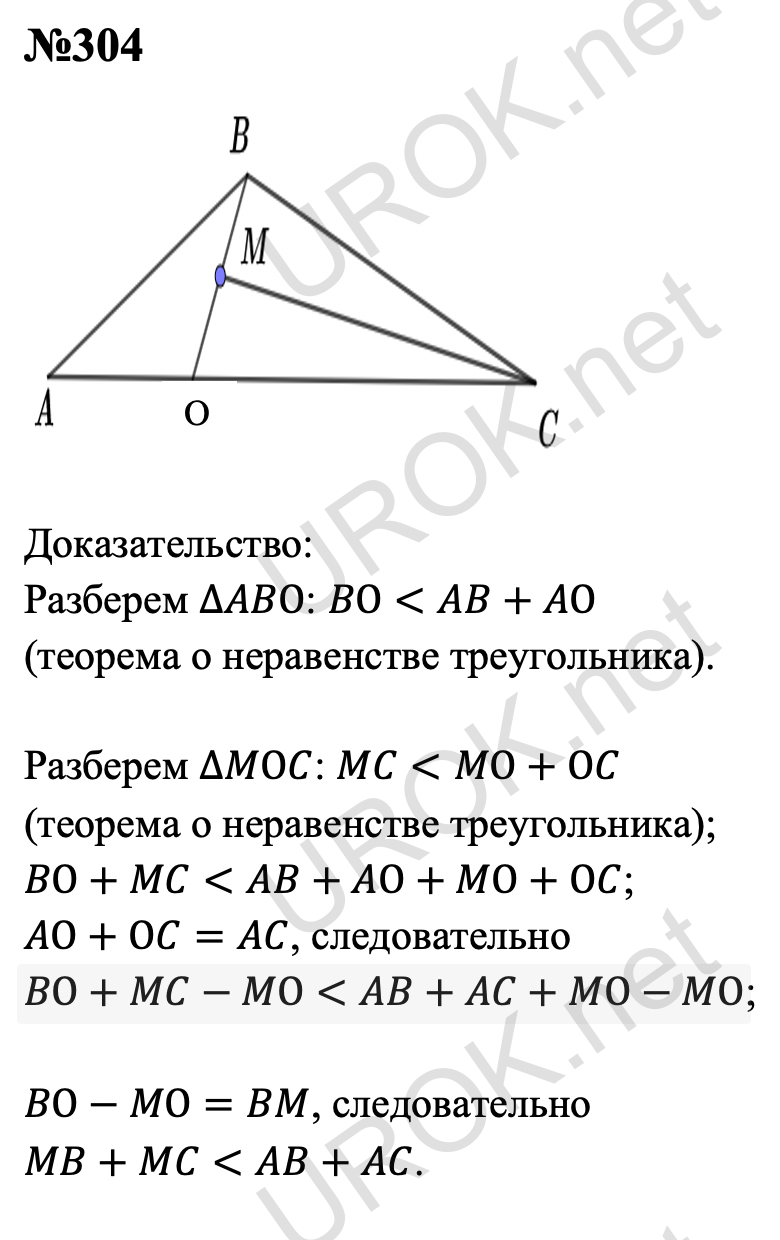 №304

B
M
A
O
C

UROK.net

Доказательство:
Разберем $\Delta ABO$: $BO < AB + AO$ (теорема о неравенстве треугольника).

Разберем $\Delta MOC$: $MC < MO + OC$ (теорема о неравенстве треугольника);
$BO + MC < AB + AO + MO + OC$;
$AO + OC = AC$, следовательно
$BO + MC - MO < AB + AC + MO - MO$;

$BO - MO = BM$, следовательно
$MB + MC < AB + AC$.